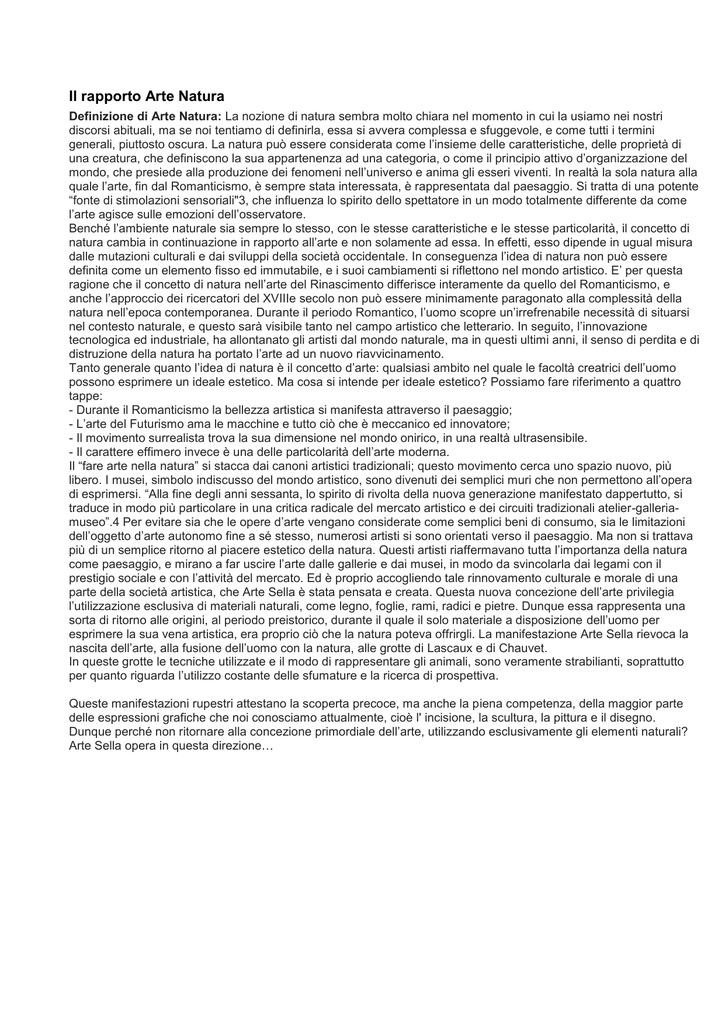 Il rapporto Arte Natura

Definizione di Arte Natura: La nozione di natura sembra molto chiara nel momento in cui la usiamo nei nostri discorsi abituali, ma se noi tentiamo di definirla, essa si avvera complessa e sfuggevole, e come tutti i termini generali, piuttosto oscura. La natura può essere considerata come l'insieme delle caratteristiche, delle proprietà di una creatura, che definiscono la sua appartenenza ad una categoria, o come il principio attivo d'organizzazione del mondo, che presiede alla produzione dei fenomeni nell'universo e anima gli esseri viventi. In realtà la sola natura alla quale l'arte, fin dal Romanticismo, è sempre stata interessata, è rappresentata dal paesaggio. Si tratta di una potente "fonte di stimolazioni sensoriali"3, che influenza lo spirito dello spettatore in un modo totalmente differente da come l'arte agisce sulle emozioni dell'osservatore.
Benché l'ambiente naturale sia sempre lo stesso, con le stesse caratteristiche e le stesse particolarità, il concetto di natura cambia in continuazione in rapporto all'arte e non solamente ad essa. In effetti, esso dipende in ugual misura dalle mutazioni culturali e dai sviluppi della società occidentale. In conseguenza l'idea di natura non può essere definita come un elemento fisso ed immutabile, e i suoi cambiamenti si riflettono nel mondo artistico. E' per questa ragione che il concetto di natura nell'arte del Rinascimento differisce interamente da quello del Romanticismo, e anche l'approccio dei ricercatori del XVIIIe secolo non può essere minimamente paragonato alla complessità della natura nell'epoca contemporanea. Durante il periodo Romantico, l'uomo scopre un'irrefrenabile necessità di situarsi nel contesto naturale, e questo sarà visibile tanto nel campo artistico che letterario. In seguito, l'innovazione tecnologica ed industriale, ha allontanato gli artisti dal mondo naturale, ma in questi ultimi anni, il senso di perdita e di distruzione della natura ha portato l'arte ad un nuovo riavvicinamento.
Tanto generale quanto l'idea di natura è il concetto d'arte: qualsiasi ambito nel quale le facoltà creatrici dell'uomo possono esprimere un ideale estetico. Ma cosa si intende per ideale estetico? Possiamo fare riferimento a quattro tappe:
- Durante il Romanticismo la bellezza artistica si manifesta attraverso il paesaggio;
- L'arte del Futurismo ama le macchine e tutto ciò che è meccanico ed innovatore;
- Il movimento surrealista trova la sua dimensione nel mondo onirico, in una realtà ultrasensibile.
- Il carattere effimero invece è una delle particolarità dell'arte moderna.
Il "fare arte nella natura" si stacca dai canoni artistici tradizionali; questo movimento cerca uno spazio nuovo, più libero. I musei, simbolo indiscusso del mondo artistico, sono divenuti dei semplici muri che non permettono all'opera di esprimersi. "Alla fine degli anni sessanta, lo spirito di rivolta della nuova generazione manifestato dappertutto, si traduce in modo più particolare in una critica radicale del mercato artistico e dei circuiti tradizionali atelier-galleria-museo".4 Per evitare sia che le opere d'arte vengano considerate come semplici beni di consumo, sia le limitazioni dell'oggetto d'arte autonomo fine a sé stesso, numerosi artisti si sono orientati verso il paesaggio. Ma non si trattava più di un semplice ritorno al piacere estetico della natura. Questi artisti riaffermavano tutta l'importanza della natura come paesaggio, e mirano a far uscire l'arte dalle gallerie e dai musei, in modo da svincolarla dai legami con il prestigio sociale e con l'attività del mercato. Ed è proprio accogliendo tale rinnovamento culturale e morale di una parte della società artistica, che Arte Sella è stata pensata e creata. Questa nuova concezione dell'arte privilegia l'utilizzazione esclusiva di materiali naturali, come legno, foglie, rami, radici e pietre. Dunque essa rappresenta una sorta di ritorno alle origini, al periodo preistorico, durante il quale il solo materiale a disposizione dell'uomo per esprimere la sua vena artistica, era proprio ciò che la natura poteva offrirgli. La manifestazione Arte Sella rievoca la nascita dell'arte, alla fusione dell'uomo con la natura, alle grotte di Lascaux e di Chauvet.
In queste grotte le tecniche utilizzate e il modo di rappresentare gli animali, sono veramente strabilianti, soprattutto per quanto riguarda l'utilizzo costante delle sfumature e la ricerca di prospettiva.

Queste manifestazioni rupestri attestano la scoperta precoce, ma anche la piena competenza, della maggior parte delle espressioni grafiche che noi conosciamo attualmente, cioè l' incisione, la scultura, la pittura e il disegno. Dunque perché non ritornare alla concezione primordiale dell'arte, utilizzando esclusivamente gli elementi naturali? Arte Sella opera in questa direzione…